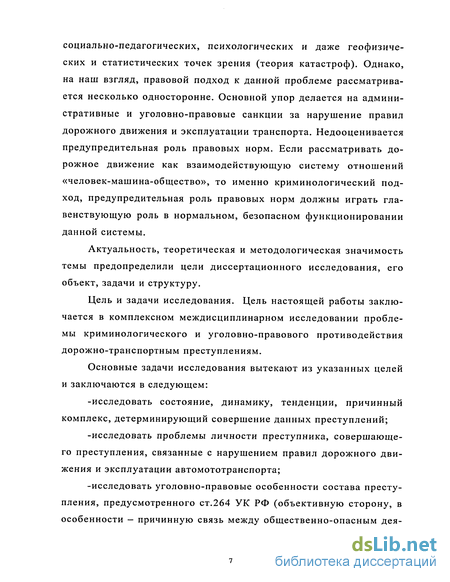 социально-педагогических, психологических и даже геофизических и статистических точек зрения (теория катастроф). Однако, на наш взгляд, правовой подход к данной проблеме рассматривается несколько односторонне. Основной упор делается на административные и уголовно-правовые санкции за нарушение правил дорожного движения и эксплуатации транспорта. Недооценивается предупредительная роль правовых норм. Если рассматривать дорожное движение как взаимодействующую систему отношений «человек-машина-общество», то именно криминологический подход, предупредительная роль правовых норм должны играть главенствующую роль в нормальном, безопасном функционировании данной системы.

Актуальность, теоретическая и методологическая значимость темы предопределили цели диссертационного исследования, его объект, задачи и структуру.

Цель и задачи исследования. Цель настоящей работы заключается в комплексном междисциплинарном исследовании проблемы криминологического и уголовно-правового противодействия дорожно-транспортным преступлениям.

Основные задачи исследования вытекают из указанных целей и заключаются в следующем:

-исследовать состояние, динамику, тенденции, причинный комплекс, детерминирующий совершение данных преступлений;

-исследовать проблемы личности преступника, совершающего преступления, связанные с нарушением правил дорожного движения и эксплуатации автомототранспорта;

-исследовать уголовно-правовые особенности состава преступления, предусмотренного ст.264 УК РФ (объективную сторону, в особенности – причинную связь между общественно-опасным дея-

7

dsLib.net
библиотека диссертаций